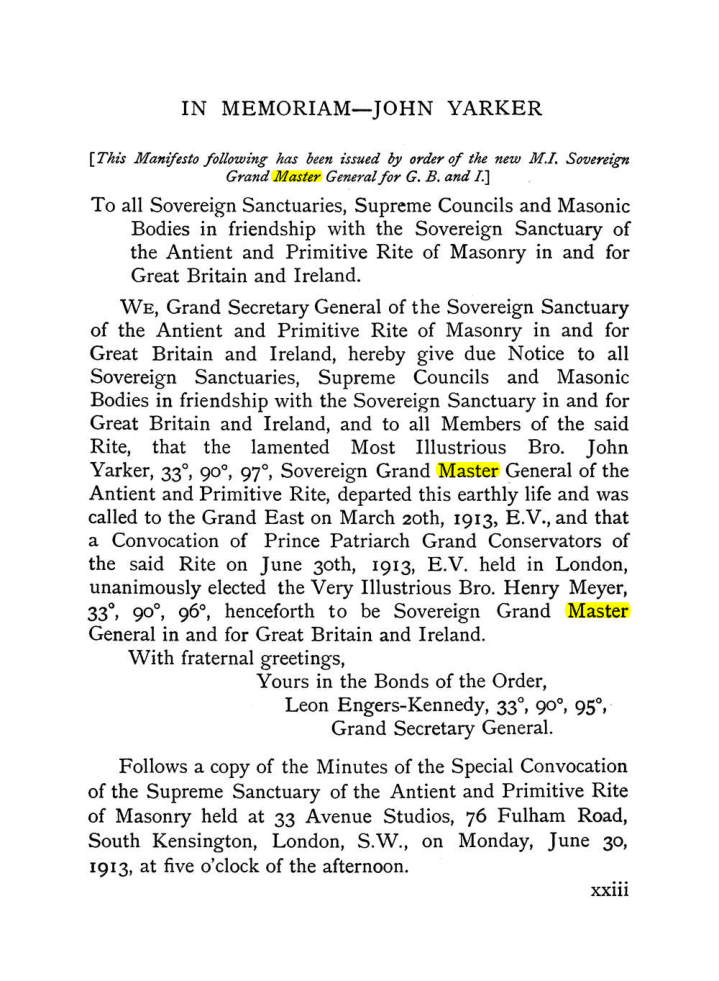 IN MEMORIAM—JOHN YARKER

[This Manifesto following has been issued by order of the new M.I. Sovereign Grand Master General for G. B. and I.]

To all Sovereign Sanctuaries, Supreme Councils and Masonic Bodies in friendship with the Sovereign Sanctuary of the Antient and Primitive Rite of Masonry in and for Great Britain and Ireland.

WE, Grand Secretary General of the Sovereign Sanctuary of the Antient and Primitive Rite of Masonry in and for Great Britain and Ireland, hereby give due Notice to all Sovereign Sanctuaries, Supreme Councils and Masonic Bodies in friendship with the Sovereign Sanctuary in and for Great Britain and Ireland, and to all Members of the said Rite, that the lamented Most Illustrious Bro. John Yarker, 33°, 90°, 97°, Sovereign Grand Master General of the Antient and Primitive Rite, departed this earthly life and was called to the Grand East on March 20th, 1913, E.V., and that a Convocation of Prince Patriarch Grand Conservators of the said Rite on June 30th, 1913, E.V. held in London, unanimously elected the Very Illustrious Bro. Henry Meyer, 33°, 90°, 96°, henceforth to be Sovereign Grand Master General in and for Great Britain and Ireland.

With fraternal greetings,
Yours in the Bonds of the Order,
Leon Engers-Kennedy, 33°, 90°, 95°,
Grand Secretary General.

Follows a copy of the Minutes of the Special Convocation of the Supreme Sanctuary of the Antient and Primitive Rite of Masonry held at 33 Avenue Studios, 76 Fulham Road, South Kensington, London, S.W., on Monday, June 30, 1913, at five o'clock of the afternoon.

xxiii